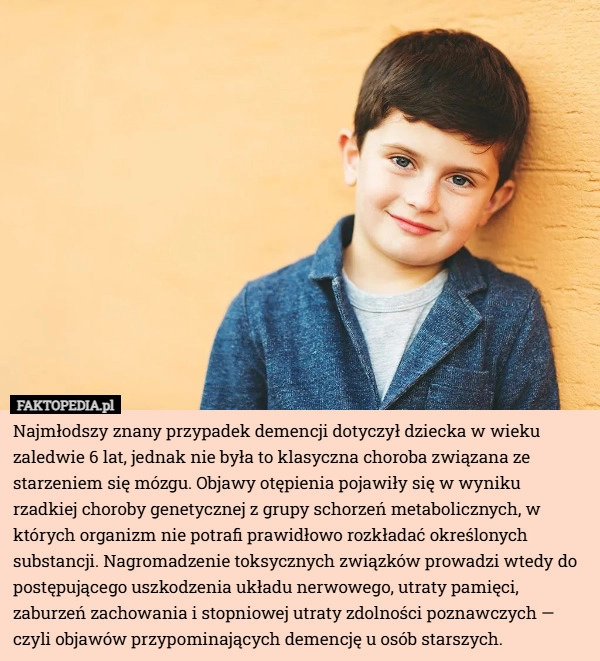 FAKTOPEDIA.pl

Najmłodszy znany przypadek demencji dotyczył dziecka w wieku zaledwie 6 lat, jednak nie była to klasyczna choroba związana ze starzeniem się mózgu. Objawy otępienia pojawiły się w wyniku rzadkiej choroby genetycznej z grupy schorzeń metabolicznych, w których organizm nie potrafi prawidłowo rozkładać określonych substancji. Nagromadzenie toksycznych związków prowadzi wtedy do postępującego uszkodzenia układu nerwowego, utraty pamięci, zaburzeń zachowania i stopniowej utraty zdolności poznawczych — czyli objawów przypominających demencję u osób starszych.